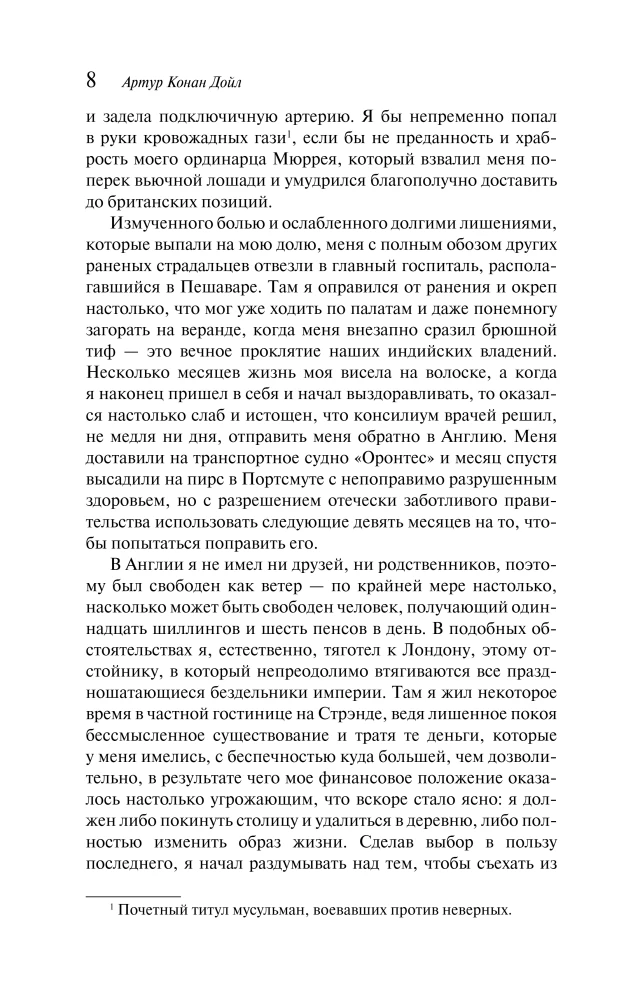 8 Артур Конан Дойл

и задела подключичную артерию. Я бы непременно попал в руки кровожадных гази$^1$, если бы не преданность и храбрость моего ординарца Мюррея, который взвалил меня поперек вьючной лошади и умудрился благополучно доставить до британских позиций.

Измученного болью и ослабленного долгими лишениями, которые выпали на мою долю, меня с полным обозом других раненых страдальцев отвезли в главный госпиталь, располагавшийся в Пешаваре. Там я оправился от ранения и окреп настолько, что мог уже ходить по палатам и даже понемногу загорать на веранде, когда меня внезапно сразил брюшной тиф — это вечное проклятие наших индийских владений. Несколько месяцев жизнь моя висела на волоске, а когда я наконец пришел в себя и начал выздоравливать, то оказался настолько слаб и истощен, что консилиум врачей решил, не медля ни дня, отправить меня обратно в Англию. Меня доставили на транспортное судно «Оронтес» и месяц спустя высадили на пирс в Портсмуте с непоправимо разрушенным здоровьем, но с разрешением отечески заботливого правительства использовать следующие девять месяцев на то, чтобы попытаться поправить его.

В Англии я не имел ни друзей, ни родственников, поэтому был свободен как ветер — по крайней мере настолько, насколько может быть свободен человек, получающий одиннадцать шиллингов и шесть пенсов в день. В подобных обстоятельствах я, естественно, тяготел к Лондону, этому отстойнику, в который непреодолимо втягиваются все праздношатающиеся бездельники империи. Там я жил некоторое время в частной гостинице на Стрэнде, ведя лишенное покоя бессмысленное существование и тратя те деньги, которые у меня имелись, с беспечностью куда большей, чем дозволительно, в результате чего мое финансовое положение оказалось настолько угрожающим, что вскоре стало ясно: я должен либо покинуть столицу и удалиться в деревню, либо полностью изменить образ жизни. Сделав выбор в пользу последнего, я начал раздумывать над тем, чтобы съехать из

$^1$ Почетный титул мусульман, воевавших против неверных.